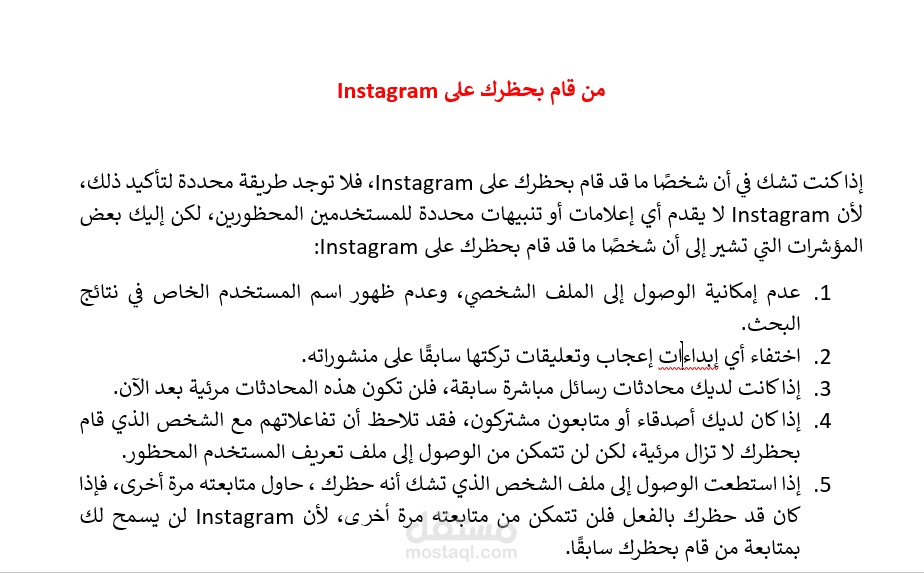 من قام بحظرك على Instagram

إذا كنت تشك في أن شخصًا ما قد قام بحظرك على Instagram، فلا توجد طريقة محددة لتأكيد ذلك، لأن Instagram لا يقدم أي إعلامات أو تنبيهات محددة للمستخدمين المحظورين، لكن إليك بعض المؤشرات التي تشير إلى أن شخصًا ما قد قام بحظرك على Instagram:

1. عدم إمكانية الوصول إلى الملف الشخصي، وعدم ظهور اسم المستخدم الخاص في نتائج البحث.
2. اختفاء أي إبداءات إعجاب وتعليقات تركتها سابقًا على منشوراته.
3. إذا كانت لديك محادثات رسائل مباشرة سابقة، فلن تكون هذه المحادثات مرئية بعد الآن.
4. إذا كان لديك أصدقاء أو متابعون مشتركون، فقد تلاحظ أن تفاعلاتهم مع الشخص الذي قام بحظرك لا تزال مرئية، لكن لن تتمكن من الوصول إلى ملف تعريف المستخدم المحظور.
5. إذا استطعت الوصول إلى ملف الشخص الذي تشك أنه حظرك ، حاول متابعته مرة أخرى، فإذا كان قد حظرك بالفعل فلن تتمكن من متابعته مرة أخرى، لأن Instagram لن يسمح لك بمتابعة من قام بحظرك سابقًا.

مستقل
mostaql.com